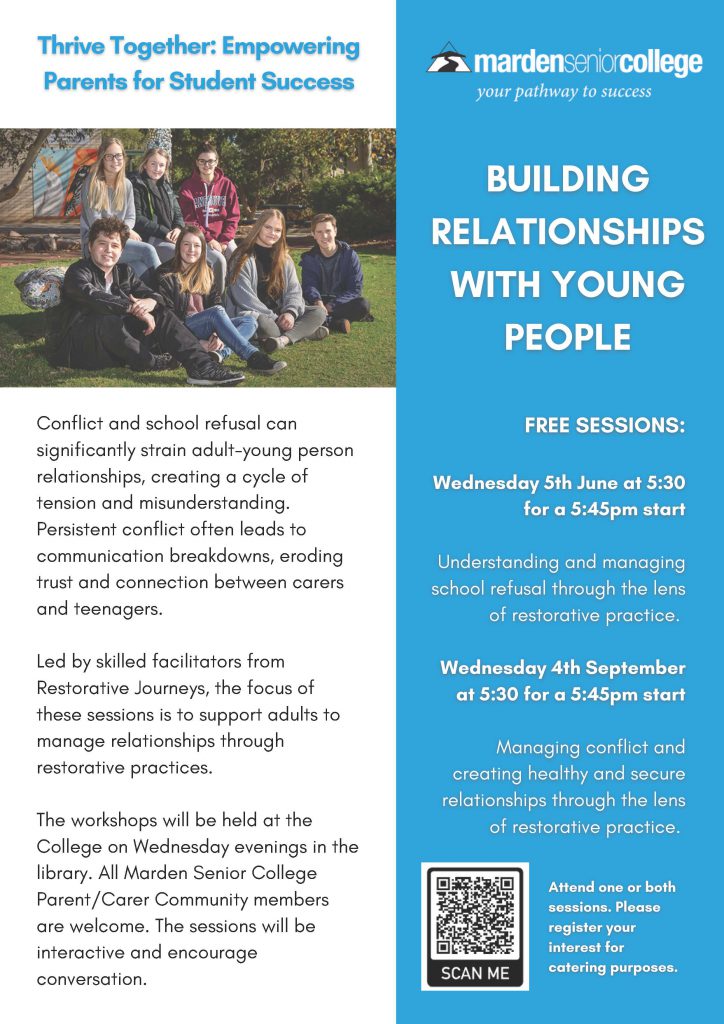 Thrive Together: Empowering Parents for Student Success

Conflict and school refusal can significantly strain adult-young person relationships, creating a cycle of tension and misunderstanding. Persistent conflict often leads to communication breakdowns, eroding trust and connection between carers and teenagers.

Led by skilled facilitators from Restorative Journeys, the focus of these sessions is to support adults to manage relationships through restorative practices.

The workshops will be held at the College on Wednesday evenings in the library. All Marden Senior College Parent/Carer Community members are welcome. The sessions will be interactive and encourage conversation.

mardenseniorcollege
your pathway to success

BUILDING RELATIONSHIPS WITH YOUNG PEOPLE

FREE SESSIONS:

Wednesday 5th June at 5:30 for a 5:45pm start

Understanding and managing school refusal through the lens of restorative practice.

Wednesday 4th September at 5:30 for a 5:45pm start

Managing conflict and creating healthy and secure relationships through the lens of restorative practice.

SCAN ME

Attend one or both sessions. Please register your interest for catering purposes.